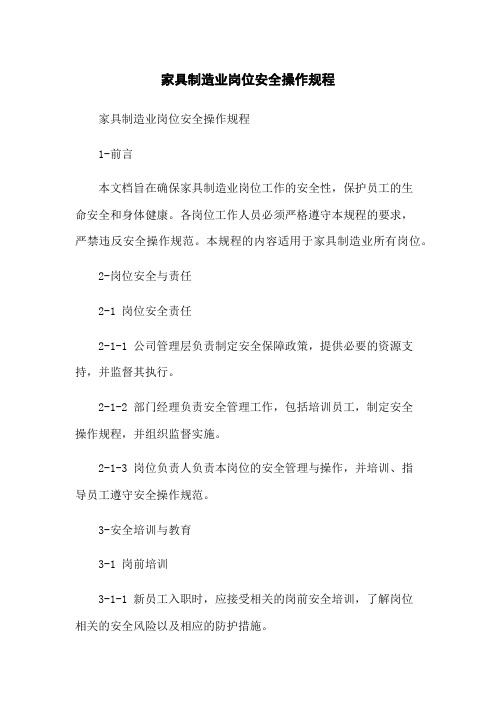 家具制造业岗位安全操作规程

家具制造业岗位安全操作规程

1-前言

本文档旨在确保家具制造业岗位工作的安全性，保护员工的生命安全和身体健康。各岗位工作人员必须严格遵守本规程的要求，严禁违反安全操作规范。本规程的内容适用于家具制造业所有岗位。

2-岗位安全与责任

2-1 岗位安全责任

2-1-1 公司管理层负责制定安全保障政策，提供必要的资源支持，并监督其执行。

2-1-2 部门经理负责安全管理工作，包括培训员工，制定安全操作规程，并组织监督实施。

2-1-3 岗位负责人负责本岗位的安全管理与操作，并培训、指导员工遵守安全操作规范。

3-安全培训与教育

3-1 岗前培训

3-1-1 新员工入职时，应接受相关的岗前安全培训，了解岗位相关的安全风险以及相应的防护措施。